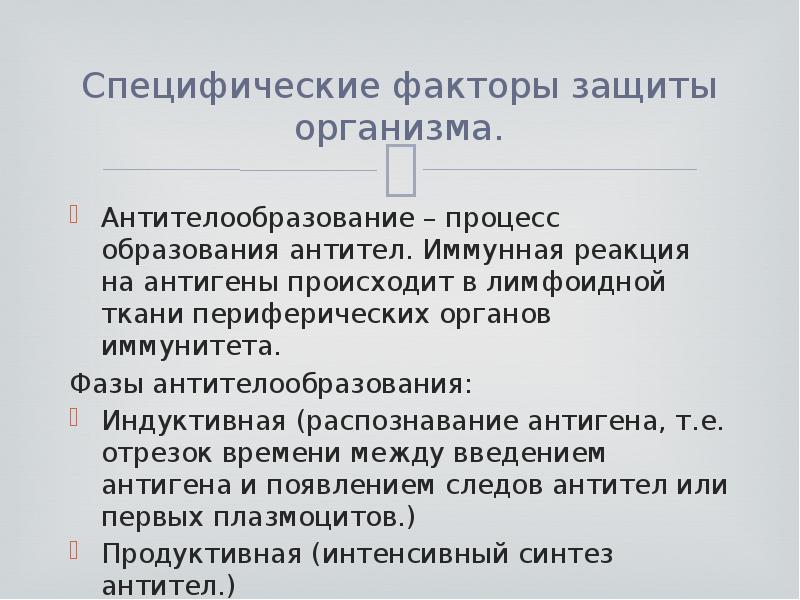 Специфические факторы защиты организма.

Антителообразование – процесс образования антител. Иммунная реакция на антигены происходит в лимфоидной ткани периферических органов иммунитета.

Фазы антителообразования:

Индуктивная (распознавание антигена, т.е. отрезок времени между введением антигена и появлением следов антител или первых плазмоцитов.)

Продуктивная (интенсивный синтез антител.)